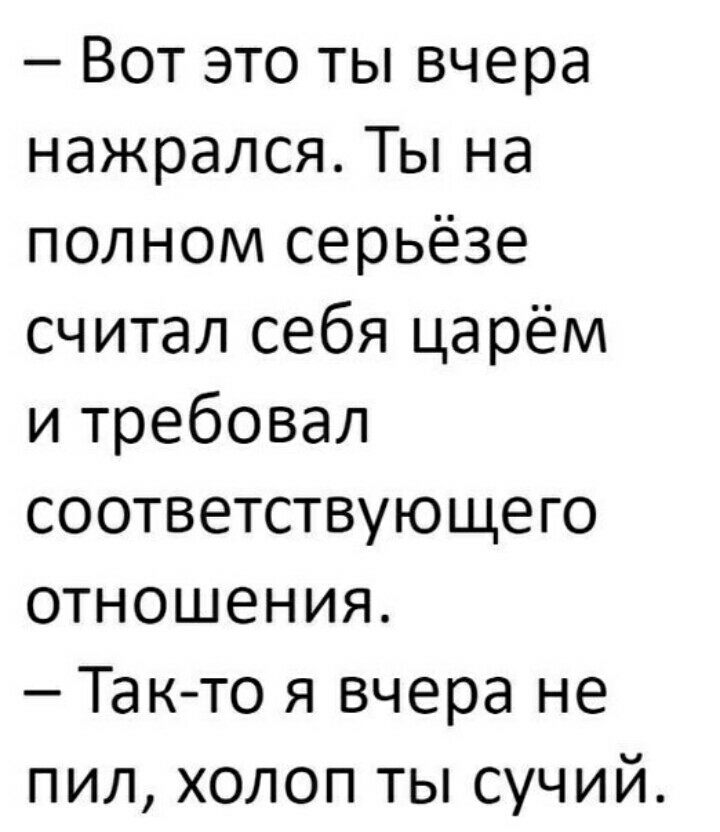 – Вот это ты вчера нажрался. Ты на полном серьёзе считал себя царём и требовал соответствующего отношения.
– Так-то я вчера не пил, холоп ты сучий.